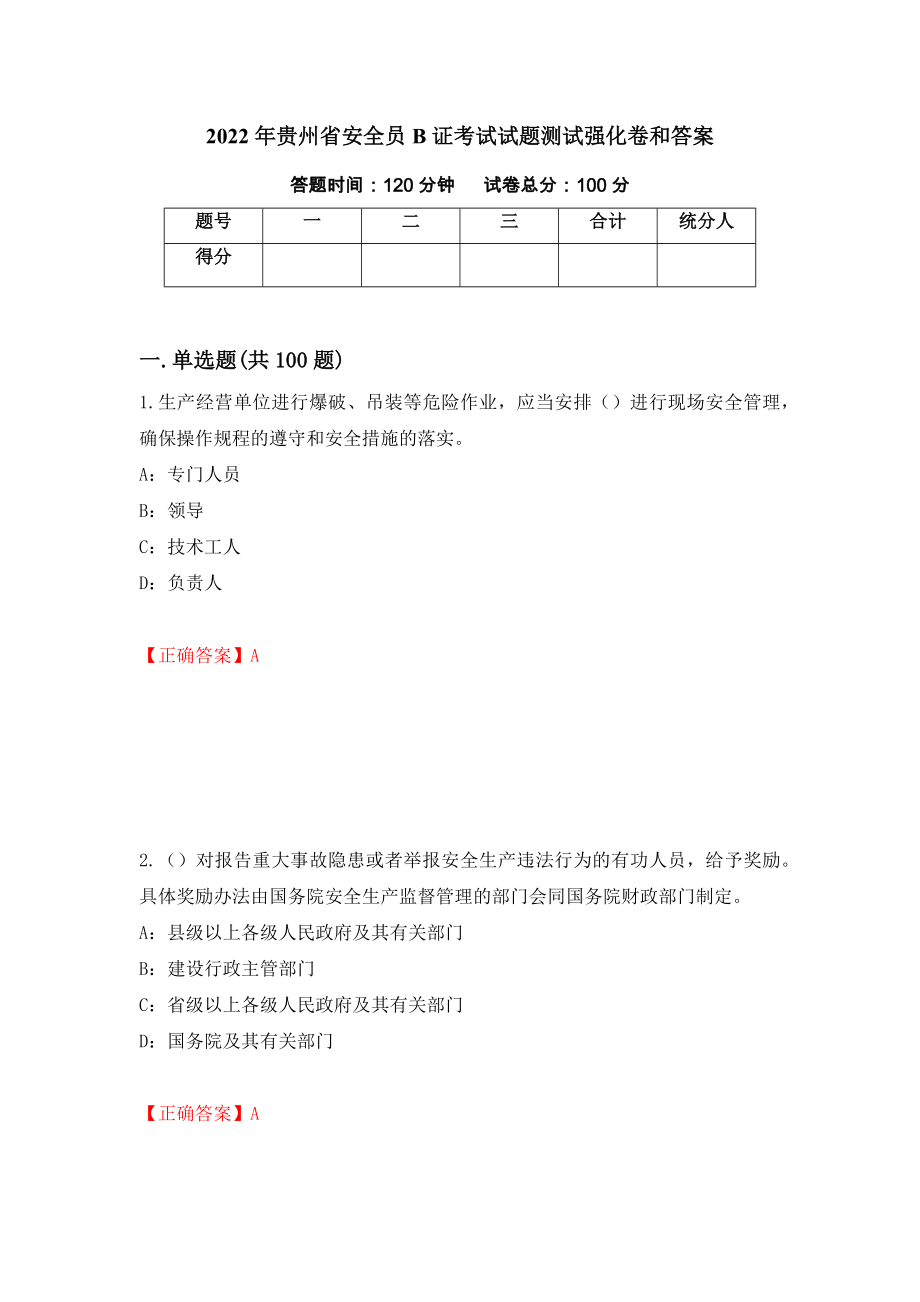 2022年贵州省安全员B证考试试题测试强化卷和答案

答题时间：120分钟　试卷总分：100分

| 题号 | 一 | 二 | 三 | 合计 | 统分人 |
|---|---|---|---|---|---|
| 得分 | | | | | |

一.单选题(共100题)

1.生产经营单位进行爆破、吊装等危险作业，应当安排（）进行现场安全管理，确保操作规程的遵守和安全措施的落实。

A：专门人员

B：领导

C：技术工人

D：负责人

【正确答案】A

2.（）对报告重大事故隐患或者举报安全生产违法行为的有功人员，给予奖励。具体奖励办法由国务院安全生产监督管理的部门会同国务院财政部门制定。

A：县级以上各级人民政府及其有关部门

B：建设行政主管部门

C：省级以上各级人民政府及其有关部门

D：国务院及其有关部门

【正确答案】A